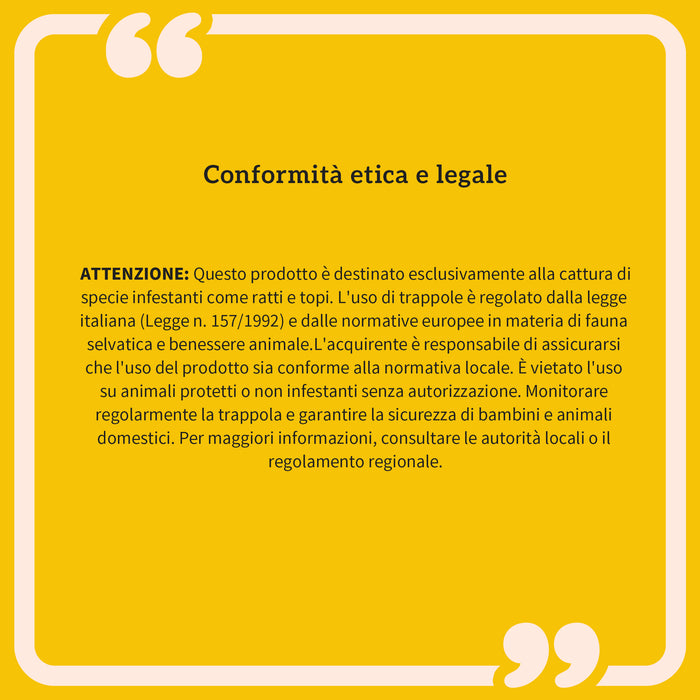 Conformità etica e legale

ATTENZIONE: Questo prodotto è destinato esclusivamente alla cattura di specie infestanti come ratti e topi. L'uso di trappole è regolato dalla legge italiana (Legge n. 157/1992) e dalle normative europee in materia di fauna selvatica e benessere animale.L'acquirente è responsabile di assicurarsi che l'uso del prodotto sia conforme alla normativa locale. È vietato l'uso su animali protetti o non infestanti senza autorizzazione. Monitorare regolarmente la trappola e garantire la sicurezza di bambini e animali domestici. Per maggiori informazioni, consultare le autorità locali o il regolamento regionale.